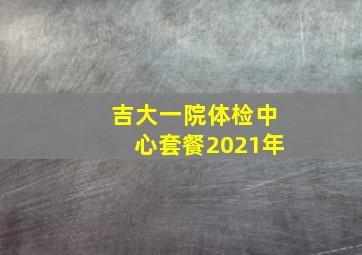 吉大一院体检中心套餐2021年